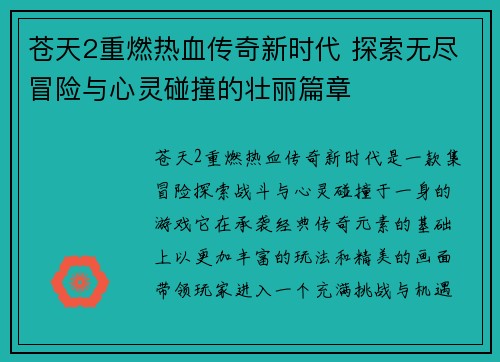 苍天2重燃热血传奇新时代 探索无尽冒险与心灵碰撞的壮丽篇章

苍天2重燃热血传奇新时代是一款集冒险探索战斗与心灵碰撞于一身的游戏它在承袭经典传奇元素的基础上以更加丰富的玩法和精美的画面带领玩家进入一个充满挑战与机遇